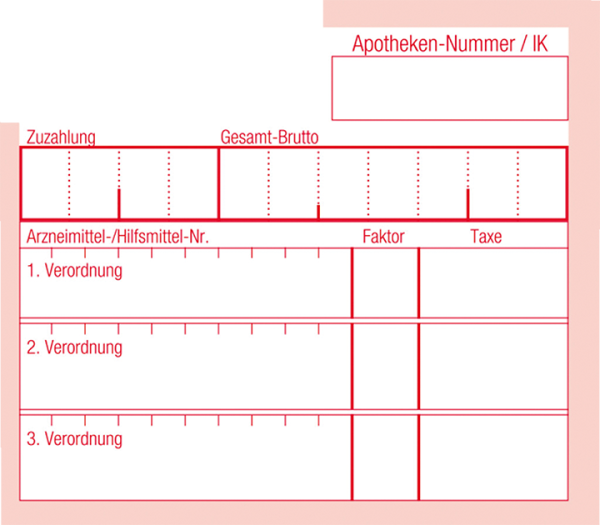 Apotheken-Nummer / IK

Zuzahlung

Gesamt-Brutto

Arzneimittel-/Hilfsmittel-Nr.

Faktor

Taxe

1. Verordnung

2. Verordnung

3. Verordnung